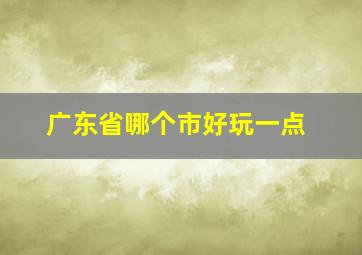 广东省哪个市好玩一点